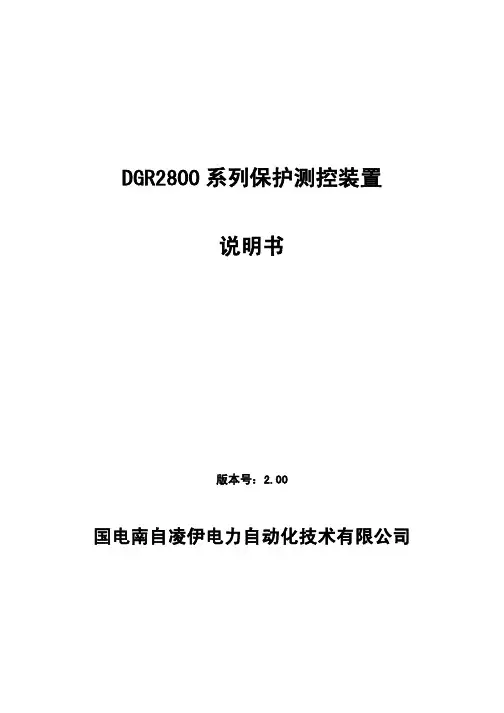 DGR2800系列保护测控装置

说明书

版本号：2.00

国电南自凌伊电力自动化技术有限公司